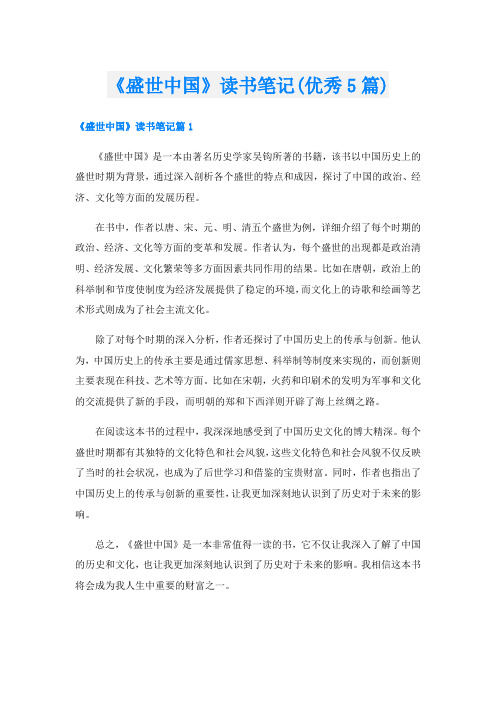 《盛世中国》读书笔记(优秀5篇)

《盛世中国》读书笔记篇1

《盛世中国》是一本由著名历史学家吴钩所著的书籍，该书以中国历史上的盛世时期为背景，通过深入剖析各个盛世的特点和成因，探讨了中国的政治、经济、文化等方面的发展历程。

在书中，作者以唐、宋、元、明、清五个盛世为例，详细介绍了每个时期的政治、经济、文化等方面的变革和发展。作者认为，每个盛世的出现都是政治清明、经济发展、文化繁荣等多方面因素共同作用的结果。比如在唐朝，政治上的科举制和节度使制度为经济发展提供了稳定的环境，而文化上的诗歌和绘画等艺术形式则成为了社会主流文化。

除了对每个时期的深入分析，作者还探讨了中国历史上的传承与创新。他认为，中国历史上的传承主要是通过儒家思想、科举制等制度来实现的，而创新则主要表现在科技、艺术等方面。比如在宋朝，火药和印刷术的发明为军事和文化的交流提供了新的手段，而明朝的郑和下西洋则开辟了海上丝绸之路。

在阅读这本书的过程中，我深深地感受到了中国历史文化的博大精深。每个盛世时期都有其独特的文化特色和社会风貌，这些文化特色和社会风貌不仅反映了当时的社会状况，也成为了后世学习和借鉴的宝贵财富。同时，作者也指出了中国历史上的传承与创新的重要性，让我更加深刻地认识到了历史对于未来的影响。

总之，《盛世中国》是一本非常值得一读的书，它不仅让我深入了解了中国的历史和文化，也让我更加深刻地认识到了历史对于未来的影响。我相信这本书将会成为我人生中重要的财富之一。